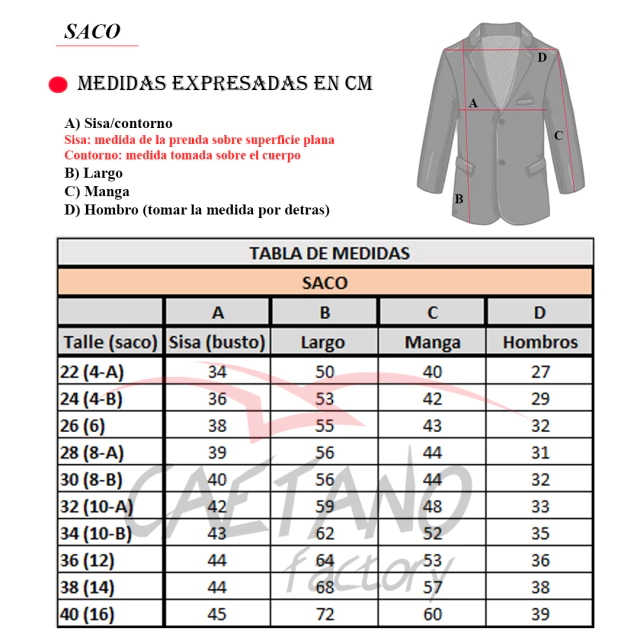 SACO

MEDIDAS EXPRESADAS EN CM

A) Sisa/contorno
Sisa: medida de la prenda sobre superficie plana
Contorno: medida tomada sobre el cuerpo
B) Largo
C) Manga
D) Hombro (tomar la medida por detras)

D
A
C
B

TABLA DE MEDIDAS

SACO

| | A | B | C | D |
|---|---|---|---|---|
| Talle (saco) | Sisa (busto) | Largo | Manga | Hombros |
| 22 (4-A) | 34 | 50 | 40 | 27 |
| 24 (4-B) | 36 | 53 | 42 | 29 |
| 26 (6) | 38 | 55 | 43 | 32 |
| 28 (8-A) | 39 | 56 | 44 | 31 |
| 30 (8-B) | 40 | 56 | 44 | 32 |
| 32 (10-A) | 42 | 59 | 48 | 33 |
| 34 (10-B) | 43 | 62 | 52 | 35 |
| 36 (12) | 44 | 64 | 53 | 36 |
| 38 (14) | 44 | 68 | 57 | 38 |
| 40 (16) | 45 | 72 | 60 | 39 |

CAETANO factory